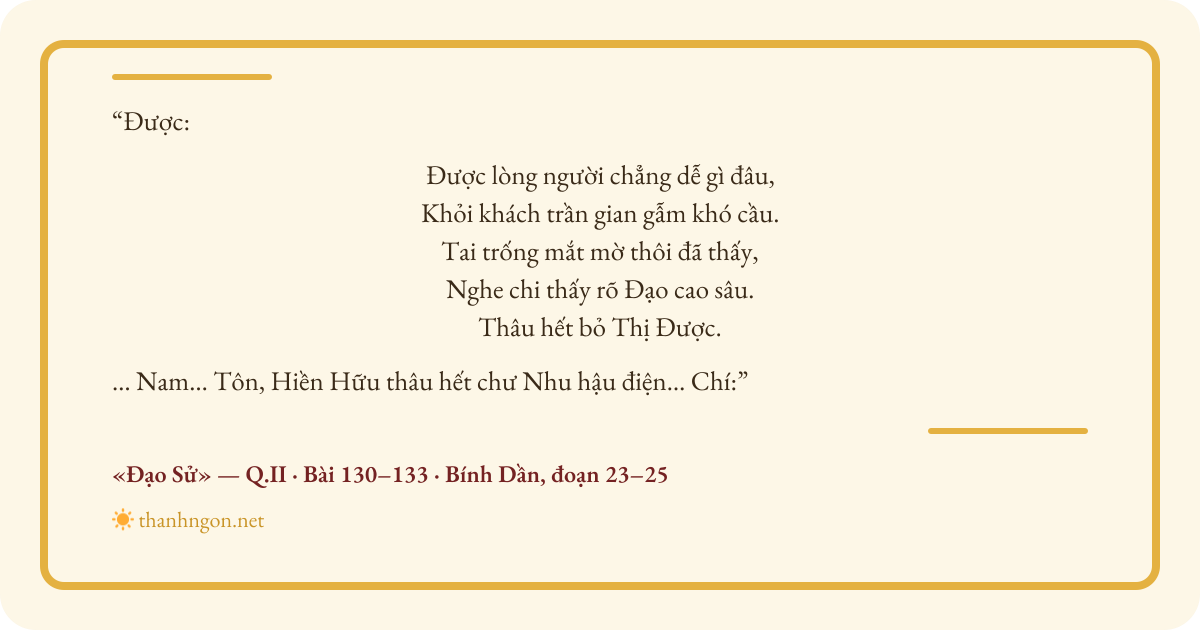 "Được:

Được lòng người chẳng dễ gì đâu,
Khỏi khách trần gian gẫm khó cầu.
Tai trống mắt mờ thôi đã thấy,
Nghe chi thấy rõ Đạo cao sâu.
Thâu hết bỏ Thị Được.

... Nam... Tôn, Hiền Hữu thâu hết chư Nhu hậu điện... Chí:"

«Đạo Sử» — Q.II · Bài 130–133 · Bính Dần, đoạn 23–25

thanhngon.net